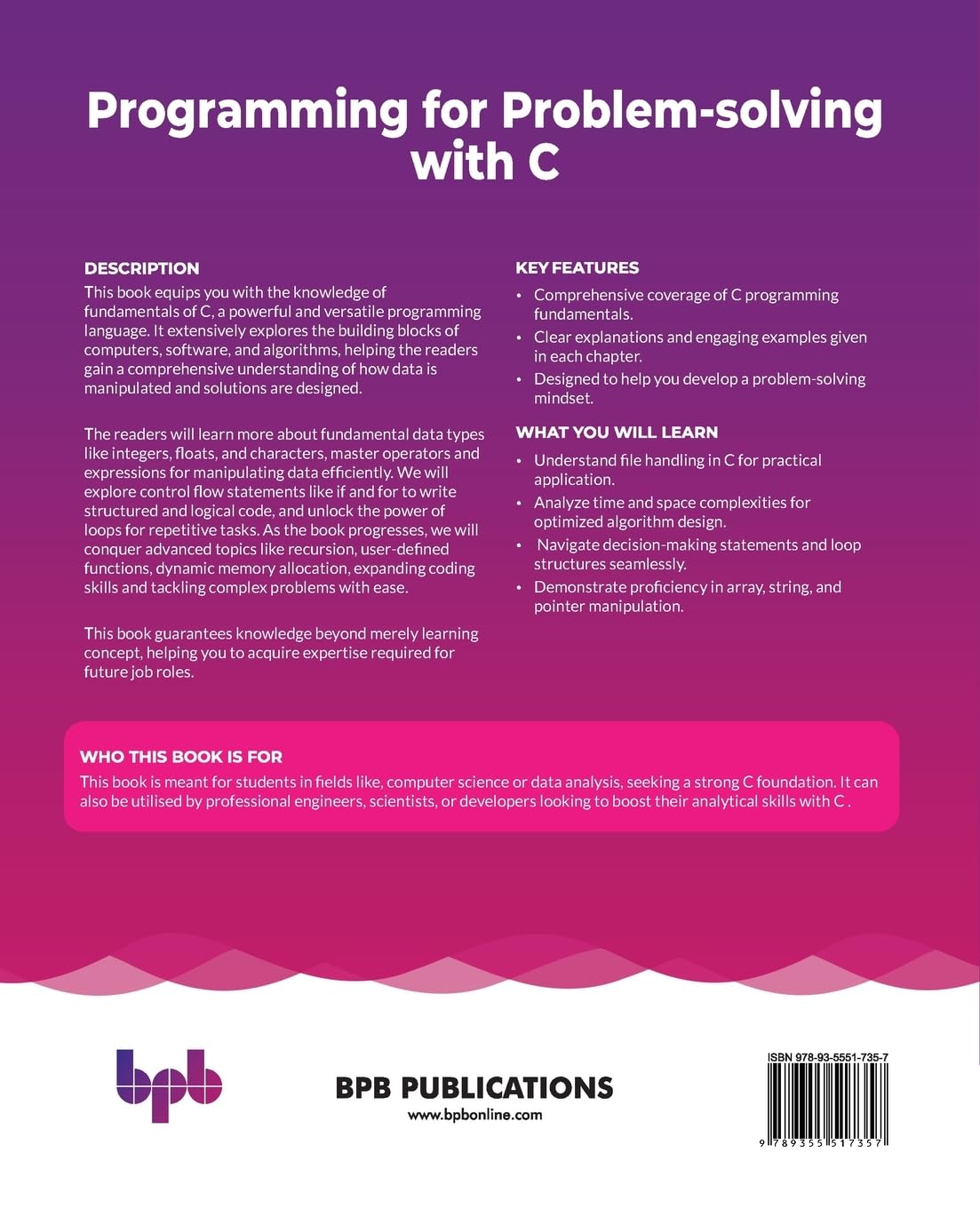 Programming for Problem-solving with C

DESCRIPTION

This book equips you with the knowledge of fundamentals of C, a powerful and versatile programming language. It extensively explores the building blocks of computers, software, and algorithms, helping the readers gain a comprehensive understanding of how data is manipulated and solutions are designed.

The readers will learn more about fundamental data types like integers, floats, and characters, master operators and expressions for manipulating data efficiently. We will explore control flow statements like if and for to write structured and logical code, and unlock the power of loops for repetitive tasks. As the book progresses, we will conquer advanced topics like recursion, user-defined functions, dynamic memory allocation, expanding coding skills and tackling complex problems with ease.

This book guarantees knowledge beyond merely learning concept, helping you to acquire expertise required for future job roles.

KEY FEATURES

• Comprehensive coverage of C programming fundamentals.
• Clear explanations and engaging examples given in each chapter.
• Designed to help you develop a problem-solving mindset.

WHAT YOU WILL LEARN

• Understand file handling in C for practical application.
• Analyze time and space complexities for optimized algorithm design.
• Navigate decision-making statements and loop structures seamlessly.
• Demonstrate proficiency in array, string, and pointer manipulation.

WHO THIS BOOK IS FOR

This book is meant for students in fields like, computer science or data analysis, seeking a strong C foundation. It can also be utilised by professional engineers, scientists, or developers looking to boost their analytical skills with C .

bpb

BPB PUBLICATIONS
www.bpbonline.com

ISBN 978-93-5551-735-7
9 789355 517357